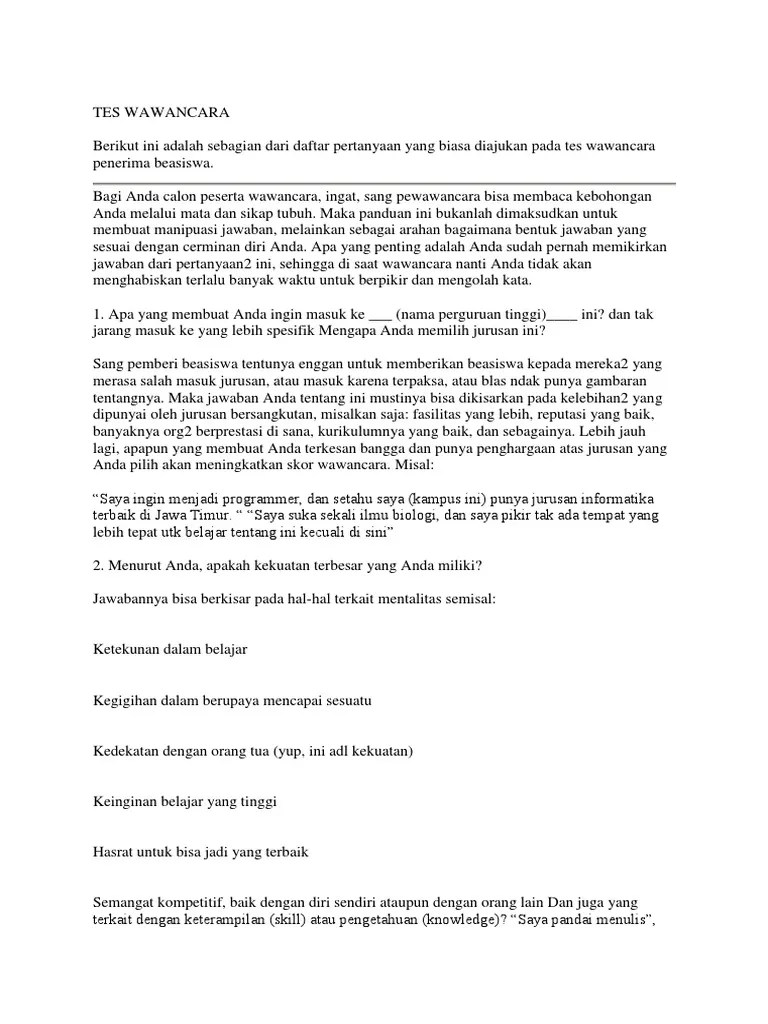 TES WAWANCARA

Berikut ini adalah sebagian dari daftar pertanyaan yang biasa diajukan pada tes wawancara penerima beasiswa.

Bagi Anda calon peserta wawancara, ingat, sang pewawancara bisa membaca kebohongan Anda melalui mata dan sikap tubuh. Maka panduan ini bukanlah dimaksudkan untuk membuat manipuasi jawaban, melainkan sebagai arahan bagaimana bentuk jawaban yang sesuai dengan cerminan diri Anda. Apa yang penting adalah Anda sudah pernah memikirkan jawaban dari pertanyaan2 ini, sehingga di saat wawancara nanti Anda tidak akan menghabiskan terlalu banyak waktu untuk berpikir dan mengolah kata.

1. Apa yang membuat Anda ingin masuk ke ___ (nama perguruan tinggi)____ ini? dan tak jarang masuk ke yang lebih spesifik Mengapa Anda memilih jurusan ini?

Sang pemberi beasiswa tentunya enggan untuk memberikan beasiswa kepada mereka2 yang merasa salah masuk jurusan, atau masuk karena terpaksa, atau blas ndak punya gambaran tentangnya. Maka jawaban Anda tentang ini mustinya bisa dikisarkan pada kelebihan2 yang dipunyai oleh jurusan bersangkutan, misalkan saja: fasilitas yang lebih, reputasi yang baik, banyaknya org2 berprestasi di sana, kurikulumnya yang baik, dan sebagainya. Lebih jauh lagi, apapun yang membuat Anda terkesan bangga dan punya penghargaan atas jurusan yang Anda pilih akan meningkatkan skor wawancara. Misal:

“Saya ingin menjadi programmer, dan setahu saya (kampus ini) punya jurusan informatika terbaik di Jawa Timur. “ “Saya suka sekali ilmu biologi, dan saya pikir tak ada tempat yang lebih tepat utk belajar tentang ini kecuali di sini”

2. Menurut Anda, apakah kekuatan terbesar yang Anda miliki?

Jawabannya bisa berkisar pada hal-hal terkait mentalitas semisal:

Ketekunan dalam belajar

Kegigihan dalam berupaya mencapai sesuatu

Kedekatan dengan orang tua (yup, ini adl kekuatan)

Keinginan belajar yang tinggi

Hasrat untuk bisa jadi yang terbaik

Semangat kompetitif, baik dengan diri sendiri ataupun dengan orang lain Dan juga yang terkait dengan keterampilan (skill) atau pengetahuan (knowledge)? “Saya pandai menulis”,